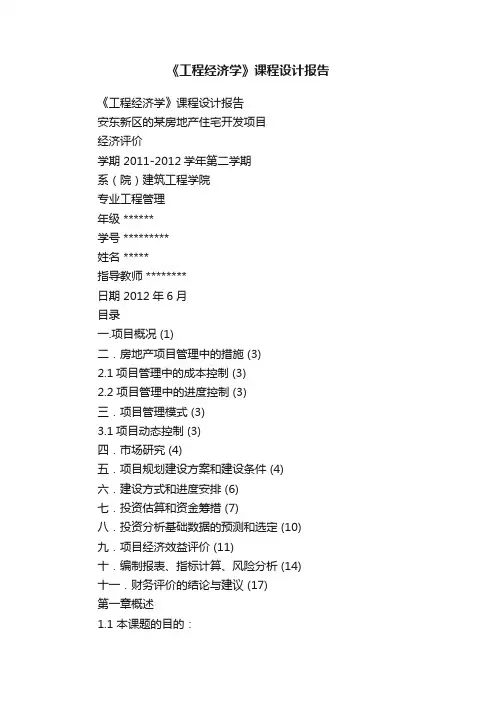 《工程经济学》课程设计报告

《工程经济学》课程设计报告
安东新区的某房地产住宅开发项目
经济评价
学期 2011-2012 学年第二学期
系（院）建筑工程学院
专业工程管理
年级 ******
学号 *********
姓名 *****
指导教师 ********
日期 2012 年 6 月
目录
一.项目概况 (1)
二．房地产项目管理中的措施 (3)
2.1 项目管理中的成本控制 (3)
2.2 项目管理中的进度控制 (3)
三．项目管理模式 (3)
3.1 项目动态控制 (3)
四．市场研究 (4)
五．项目规划建设方案和建设条件 (4)
六．建设方式和进度安排 (6)
七．投资估算和资金筹措 (7)
八．投资分析基础数据的预测和选定 (10)
九．项目经济效益评价 (11)
十．编制报表、指标计算、风险分析 (14)
十一．财务评价的结论与建议 (17)
第一章概述
1.1 本课题的目的：